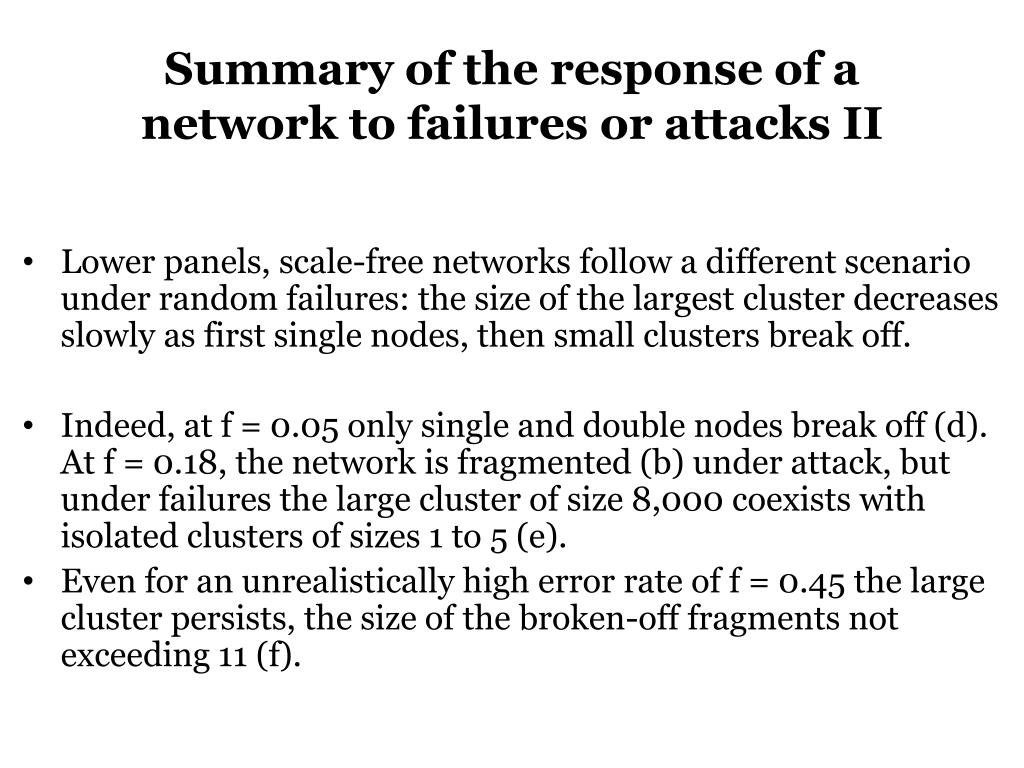 Summary of the response of a network to failures or attacks II

• Lower panels, scale-free networks follow a different scenario under random failures: the size of the largest cluster decreases slowly as first single nodes, then small clusters break off.

• Indeed, at f = 0.05 only single and double nodes break off (d). At f = 0.18, the network is fragmented (b) under attack, but under failures the large cluster of size 8,000 coexists with isolated clusters of sizes 1 to 5 (e).

• Even for an unrealistically high error rate of f = 0.45 the large cluster persists, the size of the broken-off fragments not exceeding 11 (f).